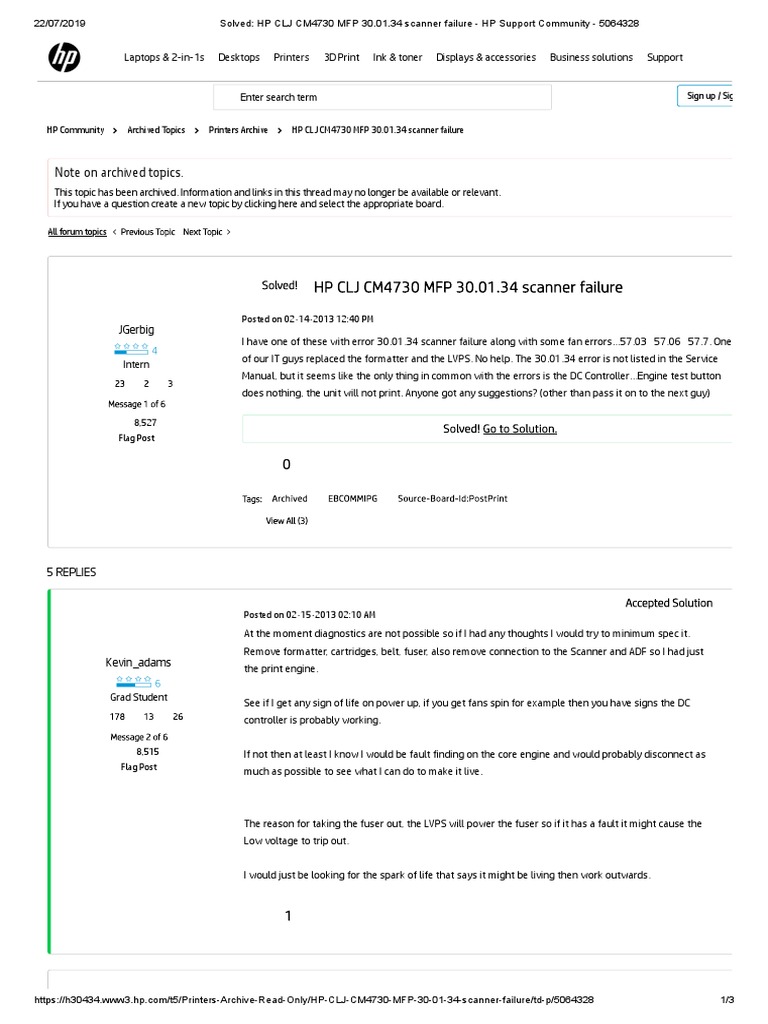 22/07/2019 Solved: HP CLJ CM4730 MFP 30.01.34 scanner failure - HP Support Community - 5064328

Laptops & 2-in-1s Desktops Printers 3D Print Ink & toner Displays & accessories Business solutions Support

Enter search term

Sign up / Sig

HP Community > Archived Topics > Printers Archive > HP CLJ CM4730 MFP 30.01.34 scanner failure

Note on archived topics.
This topic has been archived. Information and links in this thread may no longer be available or relevant.
If you have a question create a new topic by clicking here and select the appropriate board.

All forum topics < Previous Topic Next Topic >

Solved! HP CLJ CM4730 MFP 30.01.34 scanner failure

JGerbig
4
Intern
23 2 3
Message 1 of 6
8,527
Flag Post

Posted on 02-14-2013 12:40 PM

I have one of these with error 30.01.34 scanner failure along with some fan errors...57.03 57.06 57.7. One of our IT guys replaced the formatter and the LVPS. No help. The 30.01.34 error is not listed in the Service Manual, but it seems like the only thing in common with the errors is the DC Controller...Engine test button does nothing, the unit will not print. Anyone got any suggestions? (other than pass it on to the next guy)

Solved! Go to Solution.

0

Tags: Archived EBCOMMIPG Source-Board-Id:PostPrint

View All (3)

5 REPLIES

Accepted Solution

Kevin_adams
6
Grad Student
178 13 26
Message 2 of 6
8,515
Flag Post

Posted on 02-15-2013 02:10 AM

At the moment diagnostics are not possible so if I had any thoughts I would try to minimum spec it. Remove formatter, cartridges, belt, fuser, also remove connection to the Scanner and ADF so I had just the print engine.

See if I get any sign of life on power up, if you get fans spin for example then you have signs the DC controller is probably working.

If not then at least I know I would be fault finding on the core engine and would probably disconnect as much as possible to see what I can do to make it live.

The reason for taking the fuser out, the LVPS will power the fuser so if it has a fault it might cause the Low voltage to trip out.

I would just be looking for the spark of life that says it might be living then work outwards.

1

https://h30434.www3.hp.com/t5/Printers-Archive-Read-Only/HP-CLJ-CM4730-MFP-30-01-34-scanner-failure/td-p/5064328 1/3